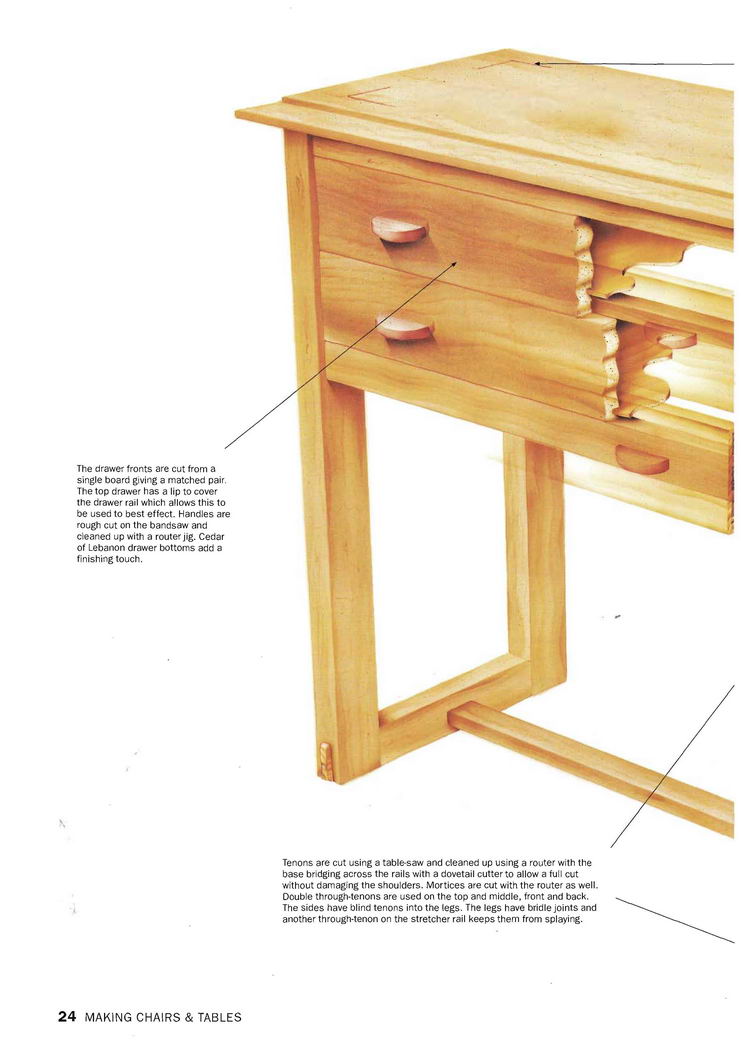 The drawer fronts are cut from a single board giving a matched pair. The top drawer has a lip to cover the drawer rail which allows this to be used to best effect. Handles are rough cut on the bandsaw and cleaned up with a router jig. Cedar of Lebanon drawer bottoms add a finishing touch.

Tenons are cut using a table-saw and cleaned up using a router with the base bridging across the rails with a dovetail cutter to allow a full cut without damaging the shoulders. Mortices are cut with the router as well. Double through-tenons are used on the top and middle, front and back. The sides have blind tenons into the legs. The legs have bridle joints and another through-tenon on the stretcher rail keeps them from splaying.

24 MAKING CHAIRS & TABLES